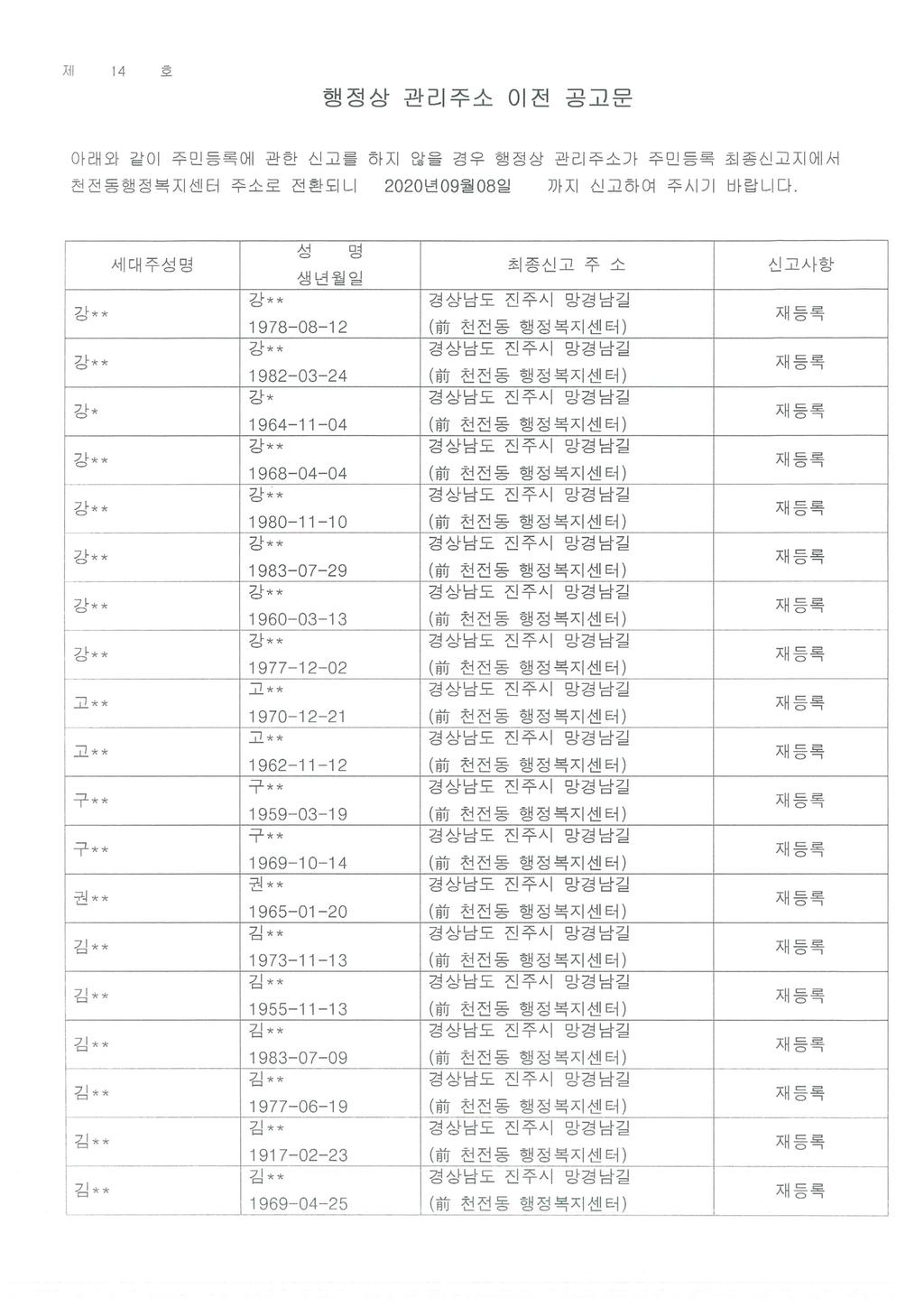 제 14 호

행정상 관리주소 이전 공고문

아래와 같이 주민등록에 관한 신고를 하지 않을 경우 행정상 관리주소가 주민등록 최종신고지에서 천전동행정복지센터 주소로 전환되니 2020년09월08일 까지 신고하여 주시기 바랍니다.

| 세대주성명 | 성 명 생년월일 | 최종신고 주 소 | 신고사항 |
|---|---|---|---|
| 강** | 강** 1978-08-12 | 경상남도 진주시 망경남길 (前 천전동 행정복지센터) | 재등록 |
| 강** | 강** 1982-03-24 | 경상남도 진주시 망경남길 (前 천전동 행정복지센터) | 재등록 |
| 강* | 강* 1964-11-04 | 경상남도 진주시 망경남길 (前 천전동 행정복지센터) | 재등록 |
| 강** | 강** 1968-04-04 | 경상남도 진주시 망경남길 (前 천전동 행정복지센터) | 재등록 |
| 강** | 강** 1980-11-10 | 경상남도 진주시 망경남길 (前 천전동 행정복지센터) | 재등록 |
| 강** | 강** 1983-07-29 | 경상남도 진주시 망경남길 (前 천전동 행정복지센터) | 재등록 |
| 강** | 강** 1960-03-13 | 경상남도 진주시 망경남길 (前 천전동 행정복지센터) | 재등록 |
| 강** | 강** 1977-12-02 | 경상남도 진주시 망경남길 (前 천전동 행정복지센터) | 재등록 |
| 고** | 고** 1970-12-21 | 경상남도 진주시 망경남길 (前 천전동 행정복지센터) | 재등록 |
| 고** | 고** 1962-11-12 | 경상남도 진주시 망경남길 (前 천전동 행정복지센터) | 재등록 |
| 구** | 구** 1959-03-19 | 경상남도 진주시 망경남길 (前 천전동 행정복지센터) | 재등록 |
| 구** | 구** 1969-10-14 | 경상남도 진주시 망경남길 (前 천전동 행정복지센터) | 재등록 |
| 권** | 권** 1965-01-20 | 경상남도 진주시 망경남길 (前 천전동 행정복지센터) | 재등록 |
| 김** | 김** 1973-11-13 | 경상남도 진주시 망경남길 (前 천전동 행정복지센터) | 재등록 |
| 김** | 김** 1955-11-13 | 경상남도 진주시 망경남길 (前 천전동 행정복지센터) | 재등록 |
| 김** | 김** 1983-07-09 | 경상남도 진주시 망경남길 (前 천전동 행정복지센터) | 재등록 |
| 김** | 김** 1977-06-19 | 경상남도 진주시 망경남길 (前 천전동 행정복지센터) | 재등록 |
| 김** | 김** 1917-02-23 | 경상남도 진주시 망경남길 (前 천전동 행정복지센터) | 재등록 |
| 김** | 김** 1969-04-25 | 경상남도 진주시 망경남길 (前 천전동 행정복지센터) | 재등록 |